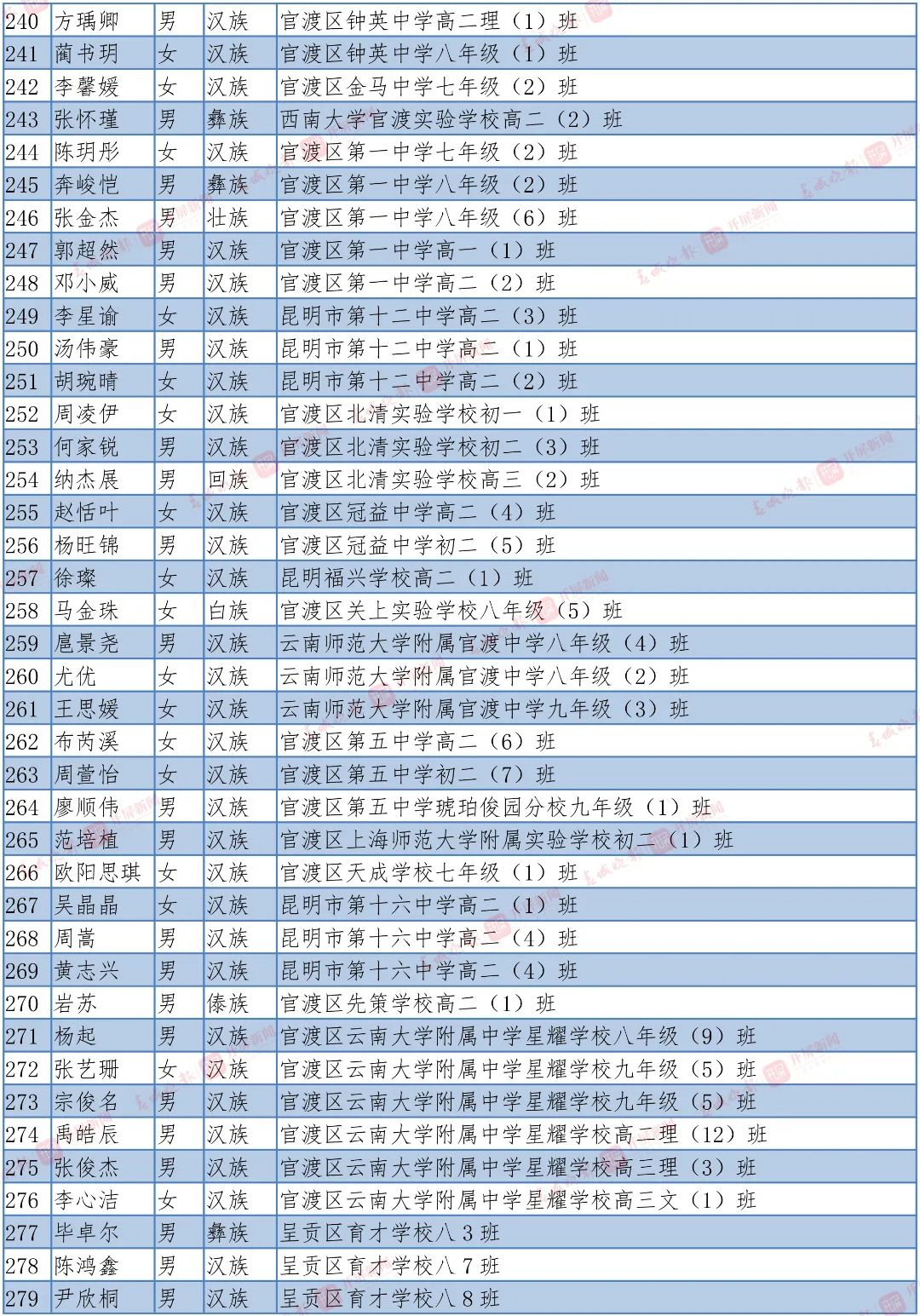 | 240 | 方瑀卿 | 男 | 汉族 | 官渡区钟英中学高二理（1）班 |
|---|---|---|---|---|
| 241 | 蔺书玥 | 女 | 汉族 | 官渡区钟英中学八年级（1）班 |
| 242 | 李馨媛 | 女 | 汉族 | 官渡区金马中学七年级（2）班 |
| 243 | 张怀瑾 | 男 | 彝族 | 西南大学官渡实验学校高二（2）班 |
| 244 | 陈玥彤 | 女 | 汉族 | 官渡区第一中学七年级（2）班 |
| 245 | 奔峻恺 | 男 | 彝族 | 官渡区第一中学八年级（2）班 |
| 246 | 张金杰 | 男 | 壮族 | 官渡区第一中学八年级（6）班 |
| 247 | 郭超然 | 男 | 汉族 | 官渡区第一中学高一（1）班 |
| 248 | 邓小威 | 男 | 汉族 | 官渡区第一中学高二（2）班 |
| 249 | 李星谕 | 女 | 汉族 | 昆明市第十二中学高二（3）班 |
| 250 | 汤伟豪 | 男 | 汉族 | 昆明市第十二中学高二（1）班 |
| 251 | 胡琬晴 | 女 | 汉族 | 昆明市第十二中学高二（2）班 |
| 252 | 周凌伊 | 女 | 汉族 | 官渡区北清实验学校初一（1）班 |
| 253 | 何家锐 | 男 | 汉族 | 官渡区北清实验学校初二（3）班 |
| 254 | 纳杰展 | 男 | 回族 | 官渡区北清实验学校高三（2）班 |
| 255 | 赵恬叶 | 女 | 汉族 | 官渡区冠益中学高二（4）班 |
| 256 | 杨旺锦 | 男 | 汉族 | 官渡区冠益中学初二（5）班 |
| 257 | 徐璨 | 女 | 汉族 | 昆明福兴学校高二（1）班 |
| 258 | 马金珠 | 女 | 白族 | 官渡区关上实验学校八年级（5）班 |
| 259 | 扈景尧 | 男 | 汉族 | 云南师范大学附属官渡中学八年级（4）班 |
| 260 | 尤优 | 女 | 汉族 | 云南师范大学附属官渡中学八年级（2）班 |
| 261 | 王思媛 | 女 | 汉族 | 云南师范大学附属官渡中学九年级（3）班 |
| 262 | 布芮溪 | 女 | 汉族 | 官渡区第五中学高二（6）班 |
| 263 | 周萱怡 | 女 | 汉族 | 官渡区第五中学初二（7）班 |
| 264 | 廖顺伟 | 男 | 汉族 | 官渡区第五中学琥珀俊园分校九年级（1）班 |
| 265 | 范培植 | 男 | 汉族 | 官渡区上海师范大学附属实验学校初二（1）班 |
| 266 | 欧阳思琪 | 女 | 汉族 | 官渡区天成学校七年级（1）班 |
| 267 | 吴晶晶 | 女 | 汉族 | 昆明市第十六中学高二（1）班 |
| 268 | 周嵩 | 男 | 汉族 | 昆明市第十六中学高二（4）班 |
| 269 | 黄志兴 | 男 | 汉族 | 昆明市第十六中学高二（4）班 |
| 270 | 岩苏 | 男 | 傣族 | 官渡区先策学校高二（1）班 |
| 271 | 杨起 | 男 | 汉族 | 官渡区云南大学附属中学星耀学校八年级（9）班 |
| 272 | 张艺珊 | 女 | 汉族 | 官渡区云南大学附属中学星耀学校九年级（5）班 |
| 273 | 宗俊名 | 男 | 汉族 | 官渡区云南大学附属中学星耀学校九年级（5）班 |
| 274 | 禹皓辰 | 男 | 汉族 | 官渡区云南大学附属中学星耀学校高二理（12）班 |
| 275 | 张俊杰 | 男 | 汉族 | 官渡区云南大学附属中学星耀学校高三理（3）班 |
| 276 | 李心洁 | 女 | 汉族 | 官渡区云南大学附属中学星耀学校高三文（1）班 |
| 277 | 毕卓尔 | 男 | 彝族 | 呈贡区育才学校八 3 班 |
| 278 | 陈鸿鑫 | 男 | 汉族 | 呈贡区育才学校八 7 班 |
| 279 | 尹欣桐 | 男 | 汉族 | 呈贡区育才学校八 8 班 |